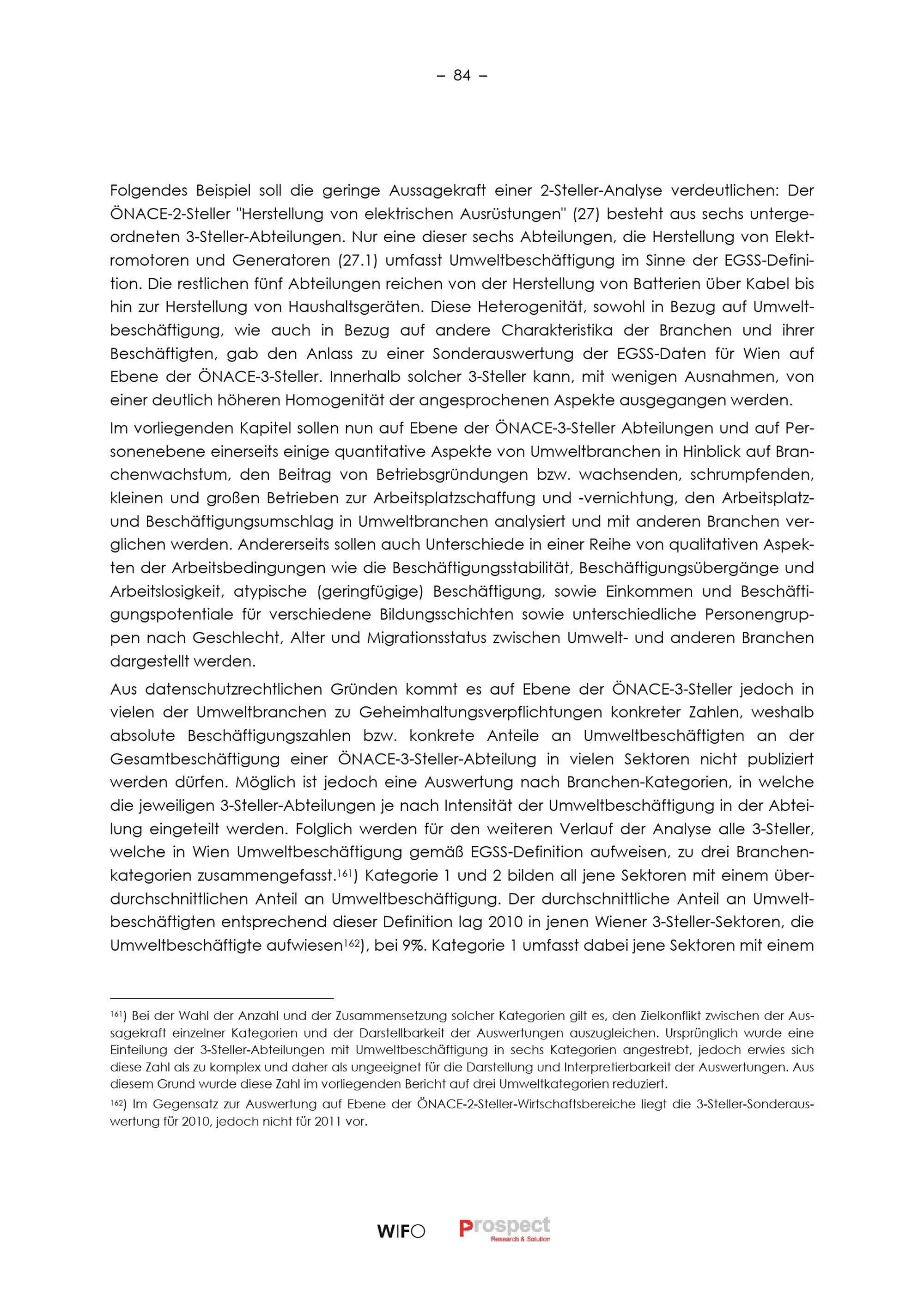 – 84 –

Folgendes Beispiel soll die geringe Aussagekraft einer 2-Steller-Analyse verdeutlichen: Der ÖNACE-2-Steller "Herstellung von elektrischen Ausrüstungen" (27) besteht aus sechs untergeordneten 3-Steller-Abteilungen. Nur eine dieser sechs Abteilungen, die Herstellung von Elektromotoren und Generatoren (27.1) umfasst Umweltbeschäftigung im Sinne der EGSS-Definition. Die restlichen fünf Abteilungen reichen von der Herstellung von Batterien über Kabel bis hin zur Herstellung von Haushaltsgeräten. Diese Heterogenität, sowohl in Bezug auf Umweltbeschäftigung, wie auch in Bezug auf andere Charakteristika der Branchen und ihrer Beschäftigten, gab den Anlass zu einer Sonderauswertung der EGSS-Daten für Wien auf Ebene der ÖNACE-3-Steller. Innerhalb solcher 3-Steller kann, mit wenigen Ausnahmen, von einer deutlich höheren Homogenität der angesprochenen Aspekte ausgegangen werden.

Im vorliegenden Kapitel sollen nun auf Ebene der ÖNACE-3-Steller Abteilungen und auf Personenebene einerseits einige quantitative Aspekte von Umweltbranchen in Hinblick auf Branchenwachstum, den Beitrag von Betriebsgründungen bzw. wachsenden, schrumpfenden, kleinen und großen Betrieben zur Arbeitsplatzschaffung und -vernichtung, den Arbeitsplatz- und Beschäftigungsumschlag in Umweltbranchen analysiert und mit anderen Branchen verglichen werden. Andererseits sollen auch Unterschiede in einer Reihe von qualitativen Aspekten der Arbeitsbedingungen wie die Beschäftigungsstabilität, Beschäftigungsübergänge und Arbeitslosigkeit, atypische (geringfügige) Beschäftigung, sowie Einkommen und Beschäftigungspotentiale für verschiedene Bildungsschichten sowie unterschiedliche Personengruppen nach Geschlecht, Alter und Migrationsstatus zwischen Umwelt- und anderen Branchen dargestellt werden.

Aus datenschutzrechtlichen Gründen kommt es auf Ebene der ÖNACE-3-Steller jedoch in vielen der Umweltbranchen zu Geheimhaltungsverpflichtungen konkreter Zahlen, weshalb absolute Beschäftigungszahlen bzw. konkrete Anteile an Umweltbeschäftigten an der Gesamtbeschäftigung einer ÖNACE-3-Steller-Abteilung in vielen Sektoren nicht publiziert werden dürfen. Möglich ist jedoch eine Auswertung nach Branchen-Kategorien, in welche die jeweiligen 3-Steller-Abteilungen je nach Intensität der Umweltbeschäftigung in der Abteilung eingeteilt werden. Folglich werden für den weiteren Verlauf der Analyse alle 3-Steller, welche in Wien Umweltbeschäftigung gemäß EGSS-Definition aufweisen, zu drei Branchenkategorien zusammengefasst.$^{161}$) Kategorie 1 und 2 bilden all jene Sektoren mit einem überdurchschnittlichen Anteil an Umweltbeschäftigung. Der durchschnittliche Anteil an Umweltbeschäftigten entsprechend dieser Definition lag 2010 in jenen Wiener 3-Steller-Sektoren, die Umweltbeschäftigte aufwiesen$^{162}$), bei 9%. Kategorie 1 umfasst dabei jene Sektoren mit einem

$^{161}$) Bei der Wahl der Anzahl und der Zusammensetzung solcher Kategorien gilt es, den Zielkonflikt zwischen der Aussagekraft einzelner Kategorien und der Darstellbarkeit der Auswertungen auszugleichen. Ursprünglich wurde eine Einteilung der 3-Steller-Abteilungen mit Umweltbeschäftigung in sechs Kategorien angestrebt, jedoch erwies sich diese Zahl als zu komplex und daher als ungeeignet für die Darstellung und Interpretierbarkeit der Auswertungen. Aus diesem Grund wurde diese Zahl im vorliegenden Bericht auf drei Umweltkategorien reduziert.

$^{162}$) Im Gegensatz zur Auswertung auf Ebene der ÖNACE-2-Steller-Wirtschaftsbereiche liegt die 3-Steller-Sonderauswertung für 2010, jedoch nicht für 2011 vor.

WIFO Prospect Research & Solution